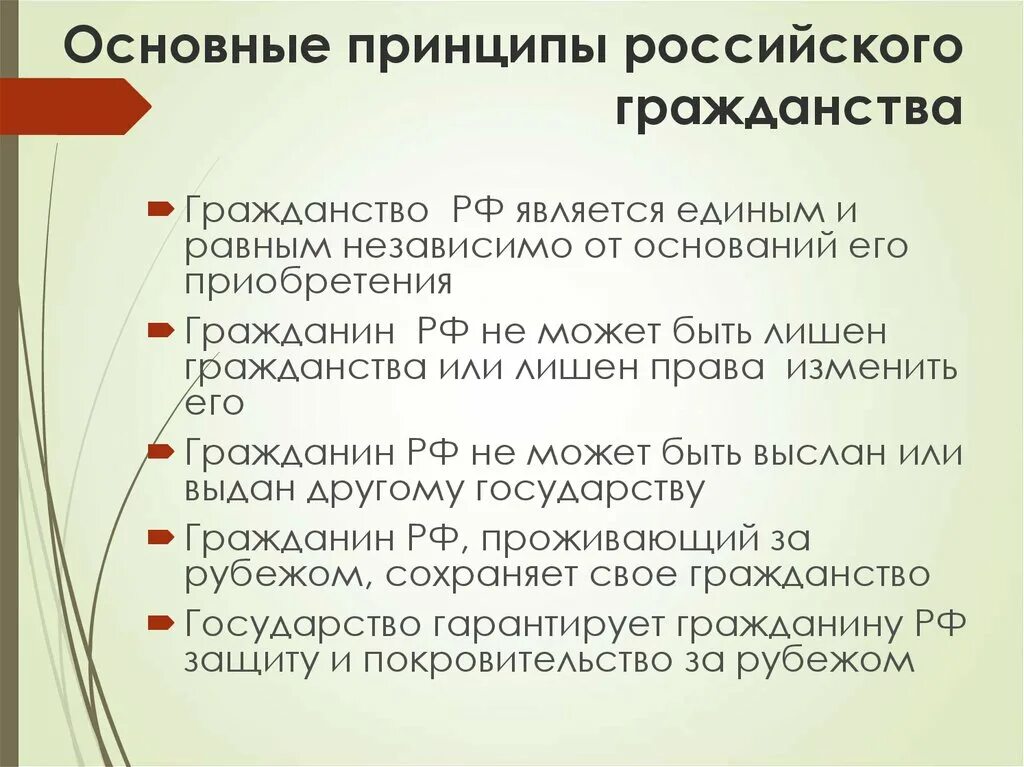 Основные принципы российского гражданства

Гражданство РФ является единым и равным независимо от оснований его приобретения

Гражданин РФ не может быть лишен гражданства или лишен права изменить его

Гражданин РФ не может быть выслан или выдан другому государству

Гражданин РФ, проживающий за рубежом, сохраняет свое гражданство

Государство гарантирует гражданину РФ защиту и покровительство за рубежом